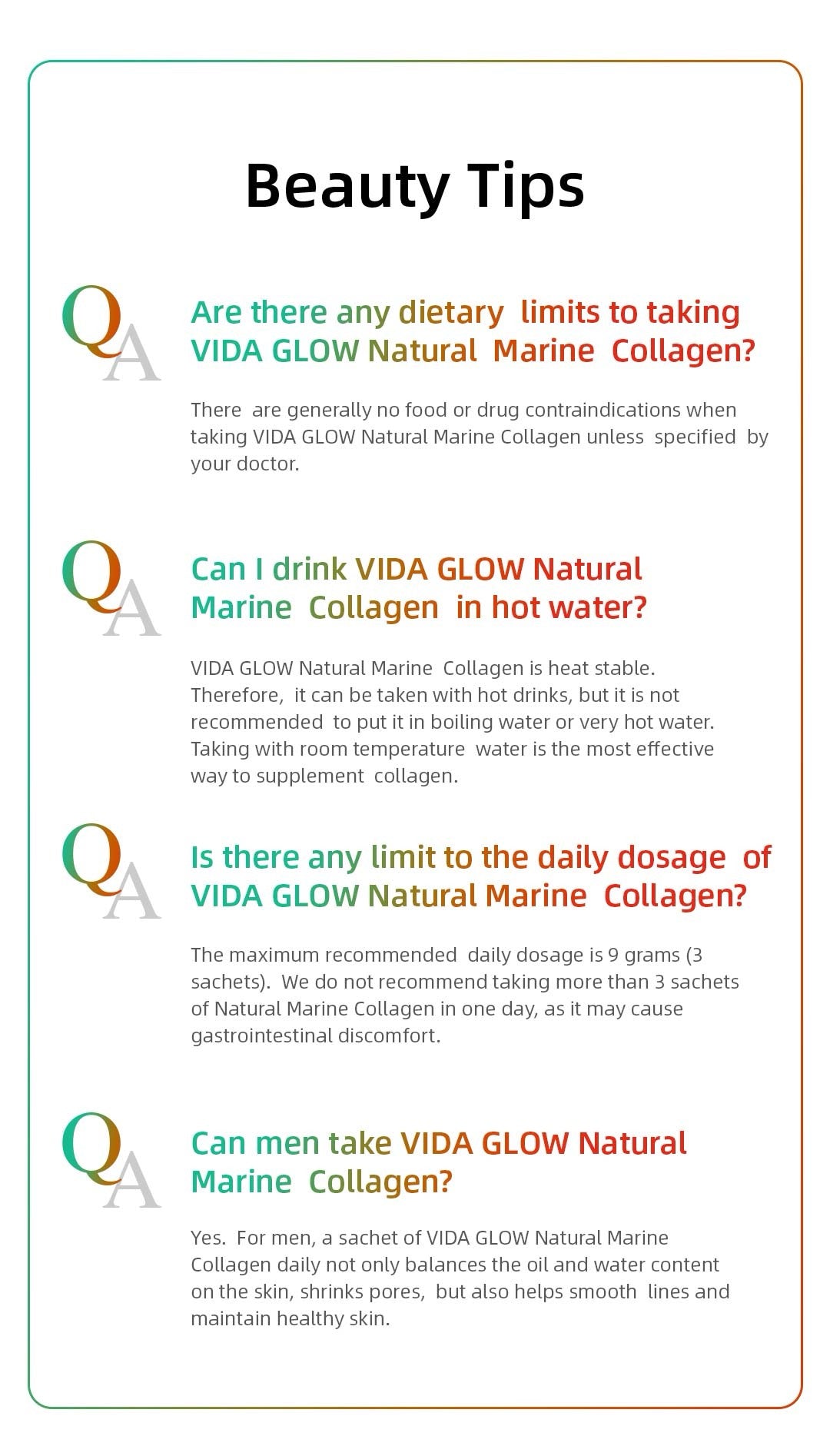 Beauty Tips

QA

Are there any dietary limits to taking VIDA GLOW Natural Marine Collagen?

There are generally no food or drug contraindications when taking VIDA GLOW Natural Marine Collagen unless specified by your doctor.

QA

Can I drink VIDA GLOW Natural Marine Collagen in hot water?

VIDA GLOW Natural Marine Collagen is heat stable. Therefore, it can be taken with hot drinks, but it is not recommended to put it in boiling water or very hot water. Taking with room temperature water is the most effective way to supplement collagen.

QA

Is there any limit to the daily dosage of VIDA GLOW Natural Marine Collagen?

The maximum recommended daily dosage is 9 grams (3 sachets). We do not recommend taking more than 3 sachets of Natural Marine Collagen in one day, as it may cause gastrointestinal discomfort.

QA

Can men take VIDA GLOW Natural Marine Collagen?

Yes. For men, a sachet of VIDA GLOW Natural Marine Collagen daily not only balances the oil and water content on the skin, shrinks pores, but also helps smooth lines and maintain healthy skin.